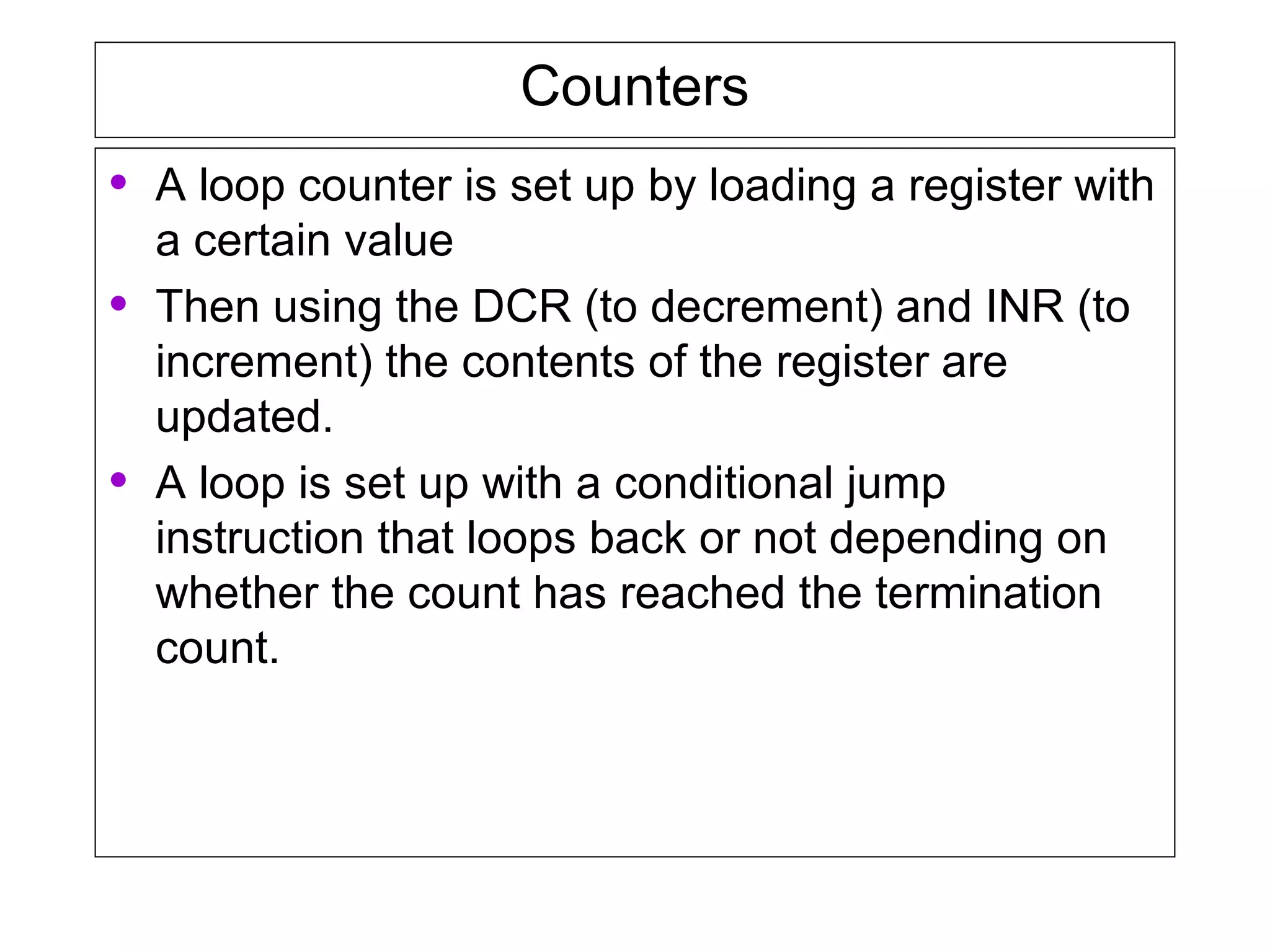 Counters

• A loop counter is set up by loading a register with a certain value
• Then using the DCR (to decrement) and INR (to increment) the contents of the register are updated.
• A loop is set up with a conditional jump instruction that loops back or not depending on whether the count has reached the termination count.